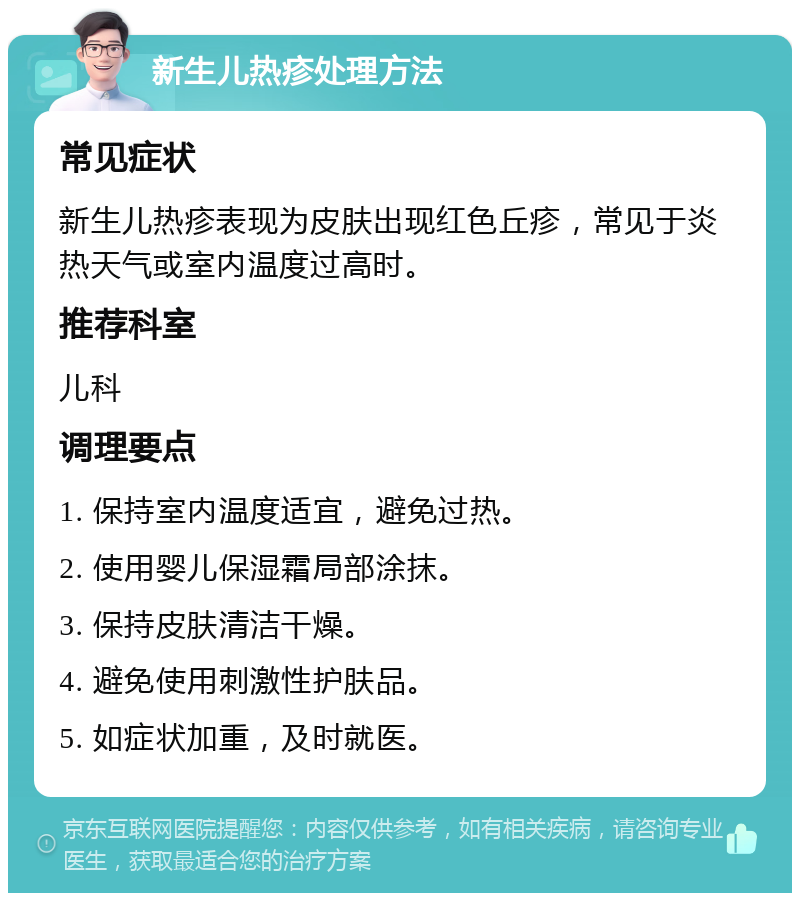 新生儿热疹处理方法

常见症状

新生儿热疹表现为皮肤出现红色丘疹，常见于炎热天气或室内温度过高时。

推荐科室

儿科

调理要点

1. 保持室内温度适宜，避免过热。

2. 使用婴儿保湿霜局部涂抹。

3. 保持皮肤清洁干燥。

4. 避免使用刺激性护肤品。

5. 如症状加重，及时就医。

京东互联网医院提醒您：内容仅供参考，如有相关疾病，请咨询专业医生，获取最适合您的治疗方案